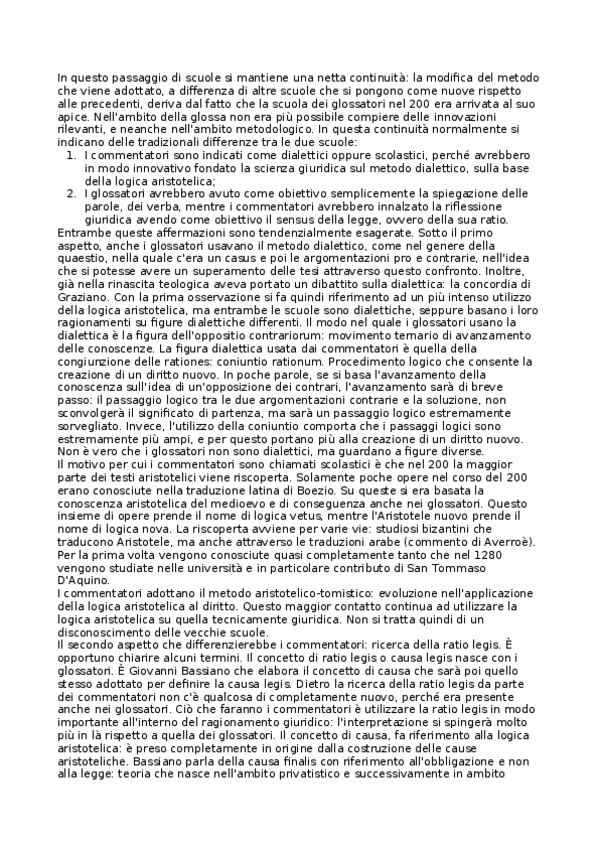 In questo passaggio di scuole si mantiene una netta continuità: la modifica del metodo che viene adottato, a differenza di altre scuole che si pongono come nuove rispetto alle precedenti, deriva dal fatto che la scuola dei glossatori nel 200 era arrivata al suo apice. Nell'ambito della glossa non era più possibile compiere delle innovazioni rilevanti, e neanche nell'ambito metodologico. In questa continuità normalmente si indicano delle tradizionali differenze tra le due scuole:
1. I commentatori sono indicati come dialettici oppure scolastici, perché avrebbero in modo innovativo fondato la scienza giuridica sul metodo dialettico, sulla base della logica aristotelica;
2. I glossatori avrebbero avuto come obiettivo semplicemente la spiegazione delle parole, dei verba, mentre i commentatori avrebbero innalzato la riflessione giuridica avendo come obiettivo il sensus della legge, ovvero della sua ratio.
Entrambe queste affermazioni sono tendenzialmente esagerate. Sotto il primo aspetto, anche i glossatori usavano il metodo dialettico, come nel genere della quaestio, nella quale c'era un casus e poi le argomentazioni pro e contrarie, nell'idea che si potesse avere un superamento delle tesi attraverso questo confronto. Inoltre, già nella rinascita teologica aveva portato un dibattito sulla dialettica: la concordia di Graziano. Con la prima osservazione si fa quindi riferimento ad un più intenso utilizzo della logica aristotelica, ma entrambe le scuole sono dialettiche, seppure basano i loro ragionamenti su figure dialettiche differenti. Il modo nel quale i glossatori usano la dialettica è la figura dell'oppositio contrariorum: movimento ternario di avanzamento delle conoscenze. La figura dialettica usata dai commentatori è quella della congiunzione delle rationes: coniuntio rationum. Procedimento logico che consente la creazione di un diritto nuovo. In poche parole, se si basa l'avanzamento della conoscenza sull'idea di un'opposizione dei contrari, l'avanzamento sarà di breve passo: il passaggio logico tra le due argomentazioni contrarie e la soluzione, non sconvolgerà il significato di partenza, ma sarà un passaggio logico estremamente sorvegliato. Invece, l'utilizzo della coniuntio comporta che i passaggi logici sono estremamente più ampi, e per questo portano più alla creazione di un diritto nuovo. Non è vero che i glossatori non sono dialettici, ma guardano a figure diverse.
Il motivo per cui i commentatori sono chiamati scolastici è che nel 200 la maggior parte dei testi aristotelici viene riscoperta. Solamente poche opere nel corso del 200 erano conosciute nella traduzione latina di Boezio. Su queste si era basata la conoscenza aristotelica del medioevo e di conseguenza anche nei glossatori. Questo insieme di opere prende il nome di logica vetus, mentre l'Aristotele nuovo prende il nome di logica nova. La riscoperta avviene per varie vie: studiosi bizantini che traducono Aristotele, ma anche attraverso le traduzioni arabe (commento di Averroè). Per la prima volta vengono conosciute quasi completamente tanto che nel 1280 vengono studiate nelle università e in particolare contributo di San Tommaso D'Aquino.
I commentatori adottano il metodo aristotelico-tomistico: evoluzione nell'applicazione della logica aristotelica al diritto. Questo maggior contatto continua ad utilizzare la logica aristotelica su quella tecnicamente giuridica. Non si tratta quindi di un disconoscimento delle vecchie scuole.
Il secondo aspetto che differenzierebbe i commentatori: ricerca della ratio legis. È opportuno chiarire alcuni termini. Il concetto di ratio legis o causa legis nasce con i glossatori. È Giovanni Bassiano che elabora il concetto di causa che sarà poi quello stesso adottato per definire la causa legis. Dietro la ricerca della ratio legis da parte dei commentatori non c'è qualcosa di completamente nuovo, perché era presente anche nei glossatori. Ciò che faranno i commentatori è utilizzare la ratio legis in modo importante all'interno del ragionamento giuridico: l'interpretazione si spingerà molto più in là rispetto a quella dei glossatori. Il concetto di causa, fa riferimento alla logica aristotelica: è preso completamente in origine dalla costruzione delle cause aristoteliche. Bassiano parla della causa finalis con riferimento all'obbligazione e non alla legge: teoria che nasce nell'ambito privatistico e successivamente in ambito